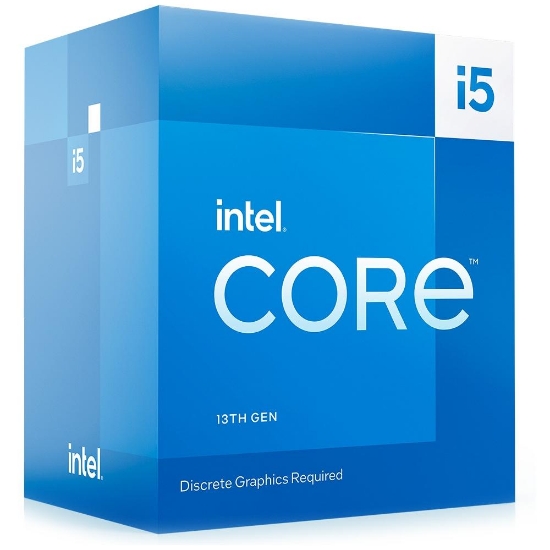 i5

i5

intel.

CORE™

13TH GEN

intel.

Discrete Graphics Required